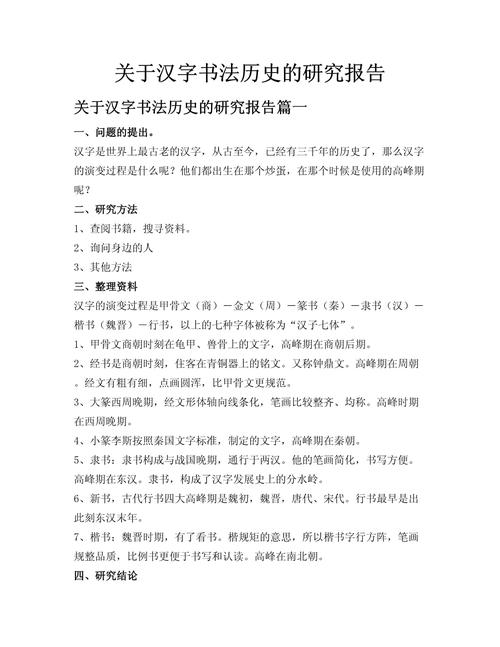 关于汉字书法历史的研究报告

关于汉字书法历史的研究报告篇一

一、问题的提出。

汉字是世界上最古老的汉字，从古至今，已经有三千年的历史了，那么汉字的演变过程是什么呢？他们都出生在那个炒蛋，在那个时候是使用的高峰期呢？

二、研究方法

1、查阅书籍，搜寻资料。

2、询问身边的人

3、其他方法

三、整理资料

汉字的演变过程是甲骨文（商）－金文（周）－篆书（秦）－隶书（汉）－楷书（魏晋）－行书，以上的七种字体被称为“汉子七体”。

1、甲骨文商朝时刻在龟甲、兽骨上的文字，高峰期在商朝后期。

2、经书是商朝时刻，住客在青铜器上的铭文。又称钟鼎文。高峰期在周朝。经文有粗有细，点画圆浑，比甲骨文更规范。

3、大篆西周晚期，经文形体轴向线条化，笔画比较整齐、均称。高峰时期在西周晚期。

4、小篆李斯按照秦国文字标准，制定的文字，高峰期在秦朝。

5、隶书：隶书构成与战国晚期，通行于两汉。他的笔画简化，书写方便。高峰期在东汉。隶书，构成了汉字发展史上的分水岭。

6、新书，古代行书四大高峰期是魏初，魏晋，唐代、宋代。行书最早是出此刻东汉末年。

7、楷书：魏晋时期，有了看书。楷规矩的意思，所以楷书字行方阵，笔画规整品质，比例书更便于书写和认读。高峰在南北朝。

四、研究结论